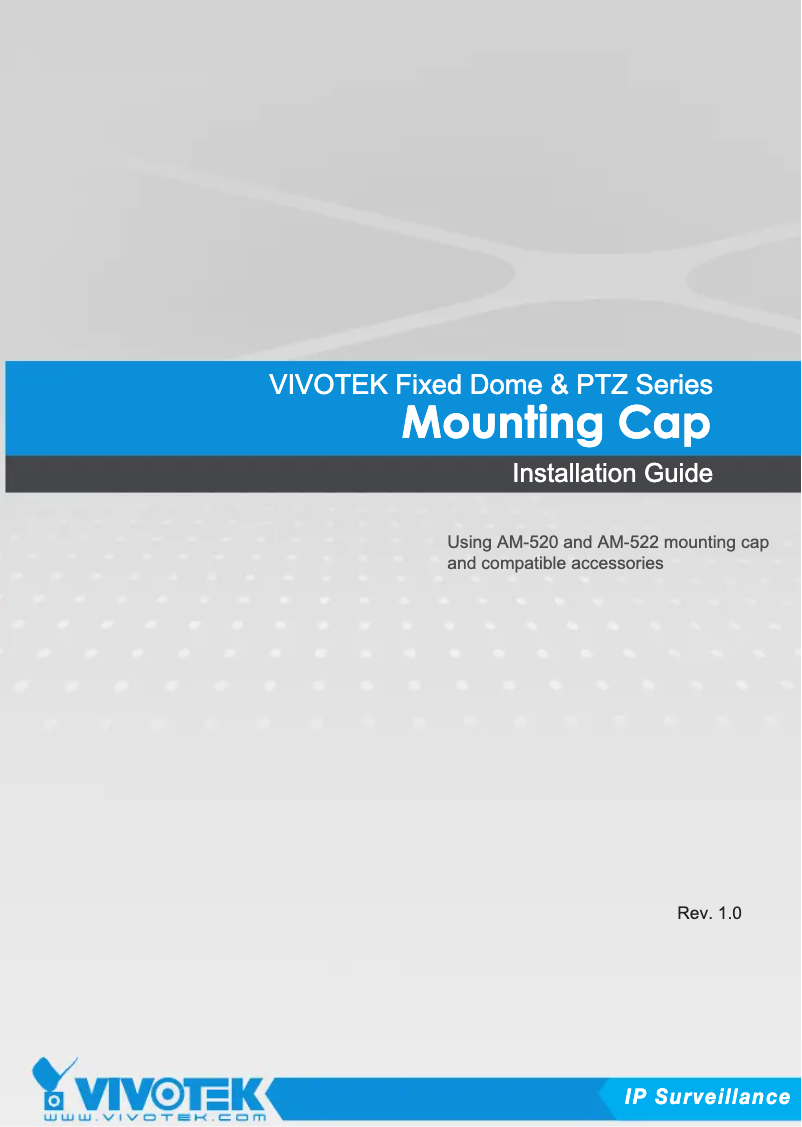 VIVOTEK Fixed Dome & PTZ Series
Mounting Cap
Installation Guide

Using AM-520 and AM-522 mounting cap and compatible accessories

Rev. 1.0

VIVOTEK
www.vivotek.com

IP Surveillance